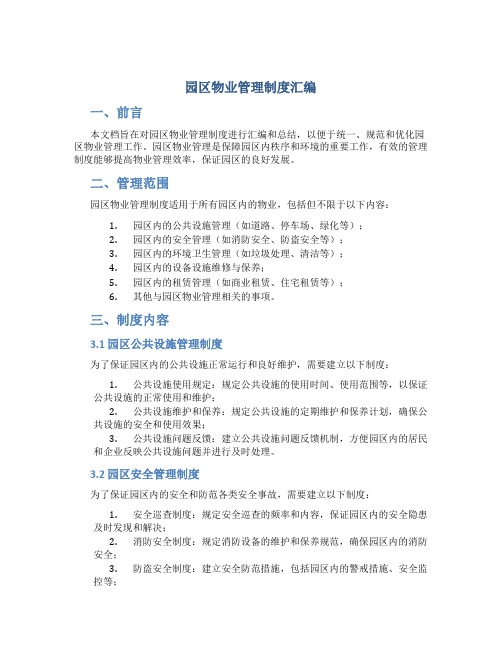 园区物业管理制度汇编

一、前言

本文档旨在对园区物业管理制度进行汇编和总结，以便于统一、规范和优化园区物业管理工作。园区物业管理是保障园区内秩序和环境的重要工作，有效的管理制度能够提高物业管理效率，保证园区的良好发展。

二、管理范围

园区物业管理制度适用于所有园区内的物业，包括但不限于以下内容：

1. 园区内的公共设施管理（如道路、停车场、绿化等）；
2. 园区内的安全管理（如消防安全、防盗安全等）；
3. 园区内的环境卫生管理（如垃圾处理、清洁等）；
4. 园区内的设备设施维修与保养；
5. 园区内的租赁管理（如商业租赁、住宅租赁等）；
6. 其他与园区物业管理相关的事项。

三、制度内容

3.1 园区公共设施管理制度

为了保证园区内的公共设施正常运行和良好维护，需要建立以下制度：

1. 公共设施使用规定：规定公共设施的使用时间、使用范围等，以保证公共设施的正常使用和维护；
2. 公共设施维护和保养：规定公共设施的定期维护和保养计划，确保公共设施的安全和使用效果；
3. 公共设施问题反馈：建立公共设施问题反馈机制，方便园区内的居民和企业反映公共设施问题并进行及时处理。

3.2 园区安全管理制度

为了保证园区内的安全和防范各类安全事故，需要建立以下制度：

1. 安全巡查制度：规定安全巡查的频率和内容，保证园区内的安全隐患及时发现和解决；
2. 消防安全制度：规定消防设备的维护和保养规范，确保园区内的消防安全；
3. 防盗安全制度：建立安全防范措施，包括园区内的警戒措施、安全监控等；